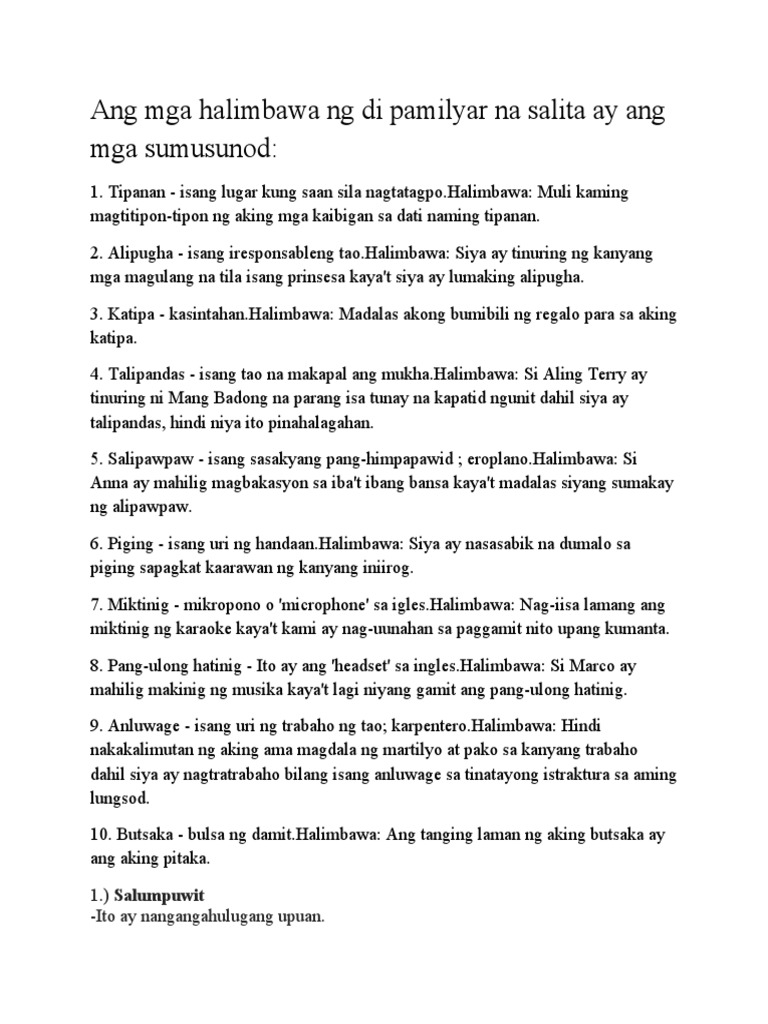 Ang mga halimbawa ng di pamilyar na salita ay ang mga sumusunod:

1. Tipanan - isang lugar kung saan sila nagtatagpo.Halimbawa: Muli kaming magtitipon-tipon ng aking mga kaibigan sa dati naming tipanan.

2. Alipugha - isang iresponsableng tao.Halimbawa: Siya ay tinuring ng kanyang mga magulang na tila isang prinsesa kaya't siya ay lumaking alipugha.

3. Katipa - kasintahan.Halimbawa: Madalas akong bumibili ng regalo para sa aking katipa.

4. Talipandas - isang tao na makapal ang mukha.Halimbawa: Si Aling Terry ay tinuring ni Mang Badong na parang isa tunay na kapatid ngunit dahil siya ay talipandas, hindi niya ito pinahalagahan.

5. Salipawpaw - isang sasakyang pang-himpapawid ; eroplano.Halimbawa: Si Anna ay mahilig magbakasyon sa iba't ibang bansa kaya't madalas siyang sumakay ng alipawpaw.

6. Piging - isang uri ng handaan.Halimbawa: Siya ay nasasabik na dumalo sa piging sapagkat kaarawan ng kanyang iniirog.

7. Miktinig - mikropono o 'microphone' sa igles.Halimbawa: Nag-iisa lamang ang miktinig ng karaoke kaya't kami ay nag-uunahan sa paggamit nito upang kumanta.

8. Pang-ulong hatinig - Ito ay ang 'headset' sa ingles.Halimbawa: Si Marco ay mahilig makinig ng musika kaya't lagi niyang gamit ang pang-ulong hatinig.

9. Anluwage - isang uri ng trabaho ng tao; karpentero.Halimbawa: Hindi nakakalimutan ng aking ama magdala ng martilyo at pako sa kanyang trabaho dahil siya ay nagtratrabaho bilang isang anluwage sa tinatayong istraktura sa aming lungsod.

10. Butsaka - bulsa ng damit.Halimbawa: Ang tanging laman ng aking butsaka ay ang aking pitaka.

1.) Salumpuwit
-Ito ay nangangahulugang upuan.